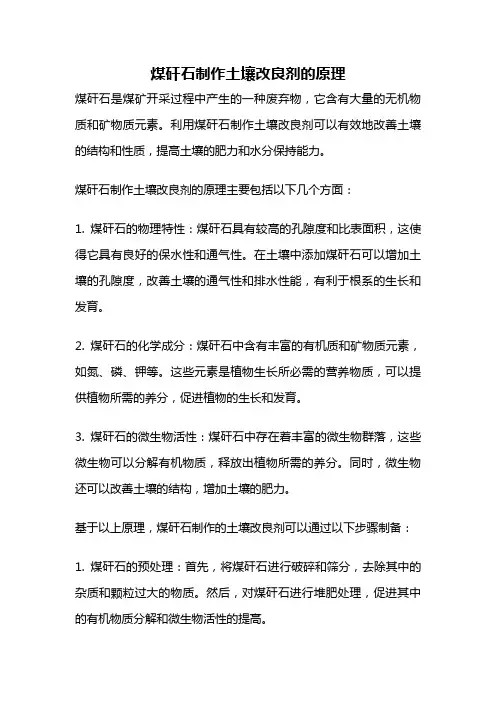 煤矸石制作土壤改良剂的原理

煤矸石是煤矿开采过程中产生的一种废弃物，它含有大量的无机物质和矿物质元素。利用煤矸石制作土壤改良剂可以有效地改善土壤的结构和性质，提高土壤的肥力和水分保持能力。

煤矸石制作土壤改良剂的原理主要包括以下几个方面：

1. 煤矸石的物理特性：煤矸石具有较高的孔隙度和比表面积，这使得它具有良好的保水性和通气性。在土壤中添加煤矸石可以增加土壤的孔隙度，改善土壤的通气性和排水性能，有利于根系的生长和发育。

2. 煤矸石的化学成分：煤矸石中含有丰富的有机质和矿物质元素，如氮、磷、钾等。这些元素是植物生长所必需的营养物质，可以提供植物所需的养分，促进植物的生长和发育。

3. 煤矸石的微生物活性：煤矸石中存在着丰富的微生物群落，这些微生物可以分解有机物质，释放出植物所需的养分。同时，微生物还可以改善土壤的结构，增加土壤的肥力。

基于以上原理，煤矸石制作的土壤改良剂可以通过以下步骤制备：

1. 煤矸石的预处理：首先，将煤矸石进行破碎和筛分，去除其中的杂质和颗粒过大的物质。然后，对煤矸石进行堆肥处理，促进其中的有机物质分解和微生物活性的提高。